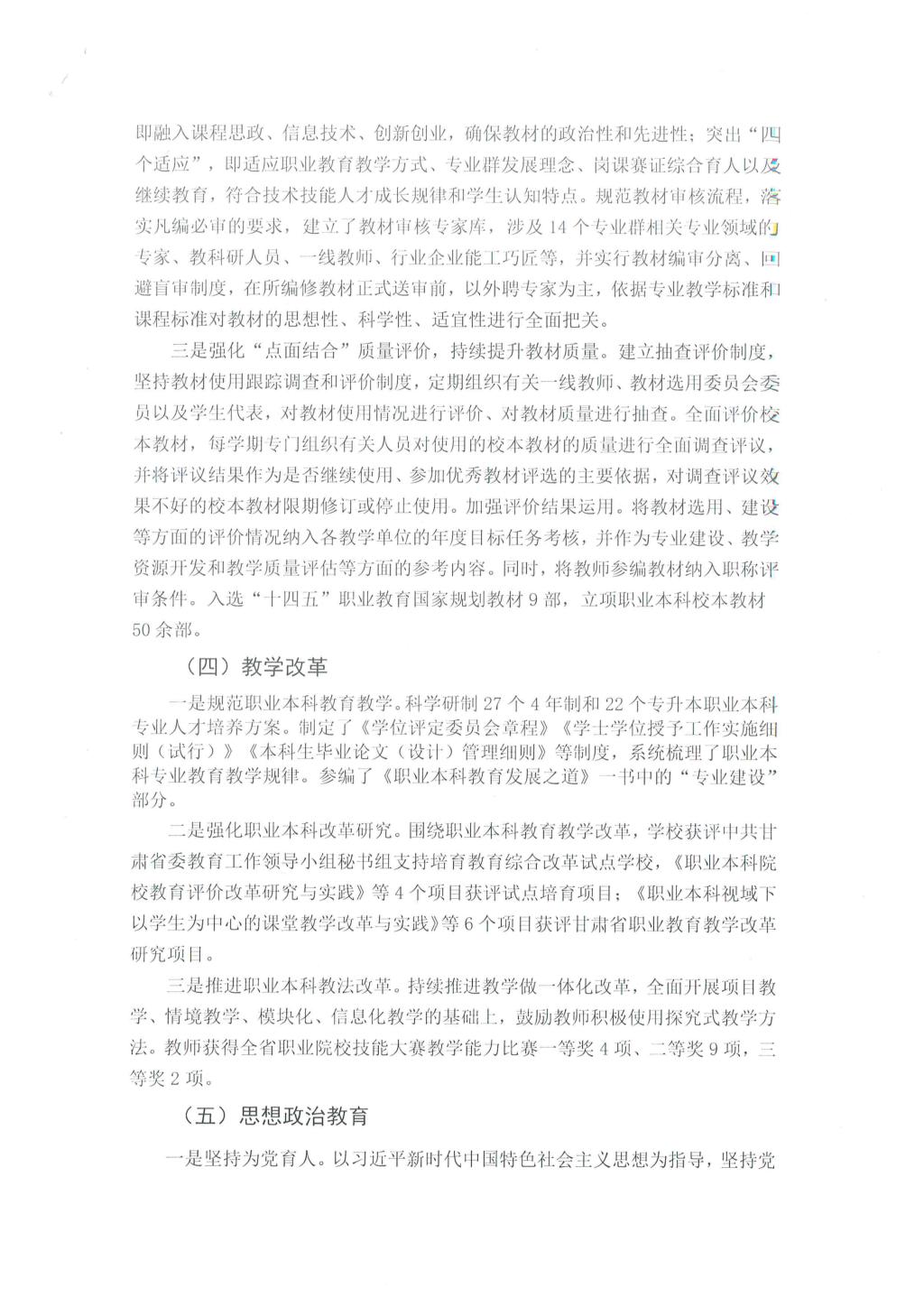 即融入课程思政、信息技术、创新创业，确保教材的政治性和先进性；突出“四个适应”，即适应职业教育教学方式、专业群发展理念、岗课赛证综合育人以及继续教育，符合技术技能人才成长规律和学生认知特点。规范教材审核流程，落实凡编必审的要求，建立了教材审核专家库，涉及14个专业群相关专业领域的专家、教科研人员、一线教师、行业企业能工巧匠等，并实行教材编审分离、回避盲审制度，在所编修教材正式送审前，以外聘专家为主，依据专业教学标准和课程标准对教材的思想性、科学性、适宜性进行全面把关。

三是强化“点面结合”质量评价，持续提升教材质量。建立抽查评价制度，坚持教材使用跟踪调查和评价制度，定期组织有关一线教师、教材选用委员会委员以及学生代表，对教材使用情况进行评价、对教材质量进行抽查。全面评价校本教材，每学期专门组织有关人员对使用的校本教材的质量进行全面调查评议，并将评议结果作为是否继续使用、参加优秀教材评选的主要依据，对调查评议效果不好的校本教材限期修订或停止使用。加强评价结果运用。将教材选用、建设等方面的评价情况纳入各教学单位的年度目标任务考核，并作为专业建设、教学资源开发和教学质量评估等方面的参考内容。同时，将教师参编教材纳入职称评审条件。入选“十四五”职业教育国家规划教材9部，立项职业本科校本教材50余部。

（四）教学改革

一是规范职业本科教育教学。科学研制27个4年制和22个专升本职业本科专业人才培养方案。制定了《学位评定委员会章程》《学士学位授予工作实施细则（试行）》《本科生毕业论文（设计）管理细则》等制度，系统梳理了职业本科专业教育教学规律。参编了《职业本科教育发展之道》一书中的“专业建设”部分。

二是强化职业本科改革研究。围绕职业本科教育教学改革，学校获评中共甘肃省委教育工作领导小组秘书组支持培育教育综合改革试点学校，《职业本科院校教育评价改革研究与实践》等4个项目获评试点培育项目；《职业本科视域下以学生为中心的课堂教学改革与实践》等6个项目获评甘肃省职业教育教学改革研究项目。

三是推进职业本科教法改革。持续推进教学做一体化改革，全面开展项目教学、情境教学、模块化、信息化教学的基础上，鼓励教师积极使用探究式教学方法。教师获得全省职业院校技能大赛教学能力比赛一等奖4项、二等奖9项，三等奖2项。

（五）思想政治教育

一是坚持为党育人。以习近平新时代中国特色社会主义思想为指导，坚持党